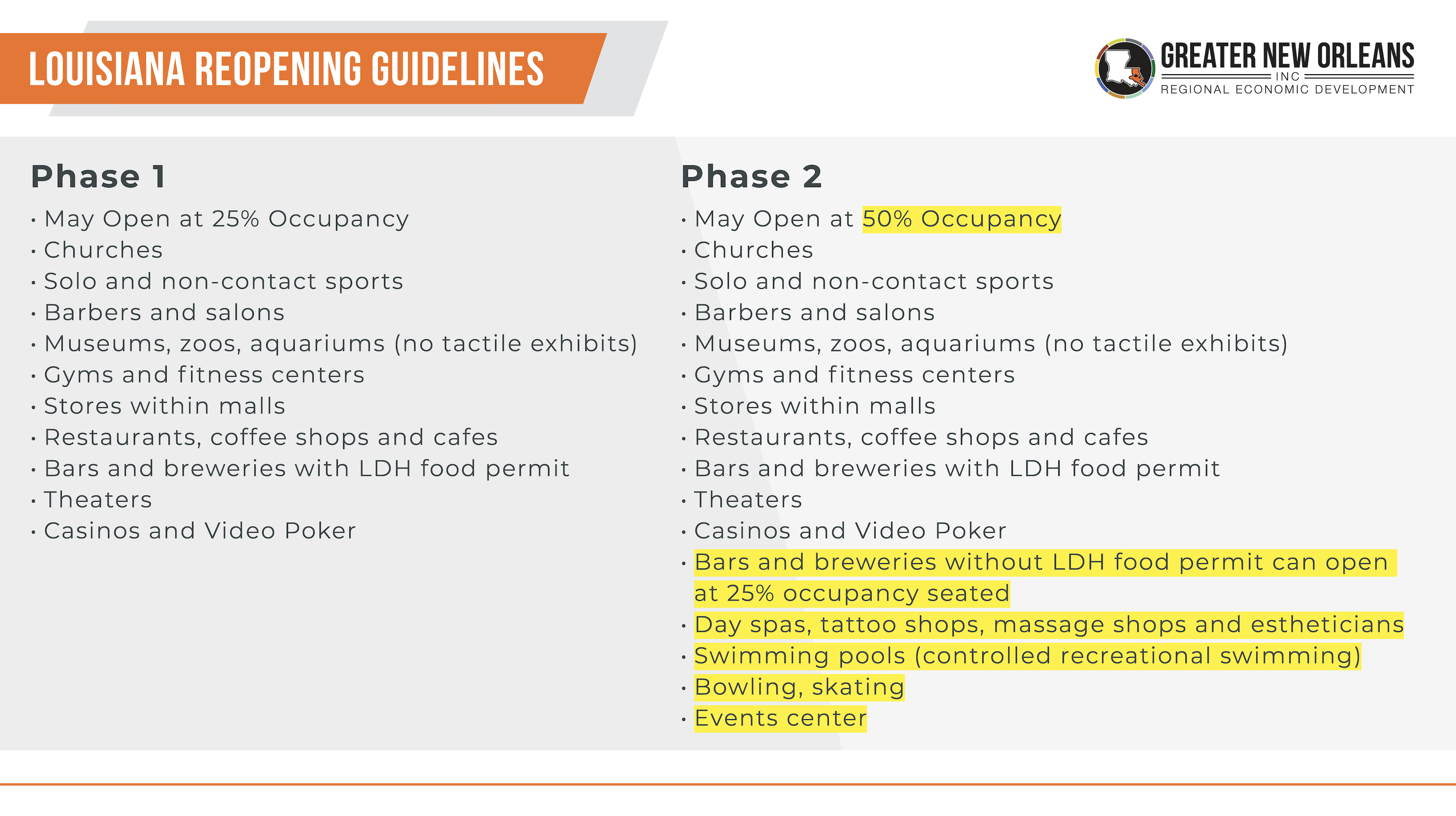 LOUISIANA REOPENING GUIDELINES

GREATER NEW ORLEANS INC
REGIONAL ECONOMIC DEVELOPMENT

Phase 1
• May Open at 25% Occupancy
• Churches
• Solo and non-contact sports
• Barbers and salons
• Museums, zoos, aquariums (no tactile exhibits)
• Gyms and fitness centers
• Stores within malls
• Restaurants, coffee shops and cafes
• Bars and breweries with LDH food permit
• Theaters
• Casinos and Video Poker

Phase 2
• May Open at 50% Occupancy
• Churches
• Solo and non-contact sports
• Barbers and salons
• Museums, zoos, aquariums (no tactile exhibits)
• Gyms and fitness centers
• Stores within malls
• Restaurants, coffee shops and cafes
• Bars and breweries with LDH food permit
• Theaters
• Casinos and Video Poker
• Bars and breweries without LDH food permit can open at 25% occupancy seated
• Day spas, tattoo shops, massage shops and estheticians
• Swimming pools (controlled recreational swimming)
• Bowling, skating
• Events center